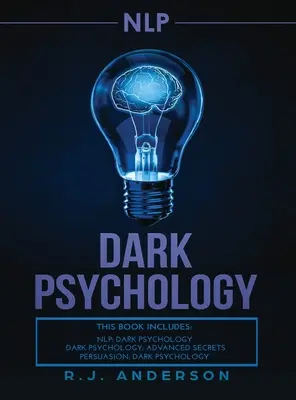 NLP

DARK PSYCHOLOGY

THIS BOOK INCLUDES:
NLP: DARK PSYCHOLOGY
DARK PSYCHOLOGY: ADVANCED SECRETS
PERSUASION: DARK PSYCHOLOGY

R.J. ANDERSON